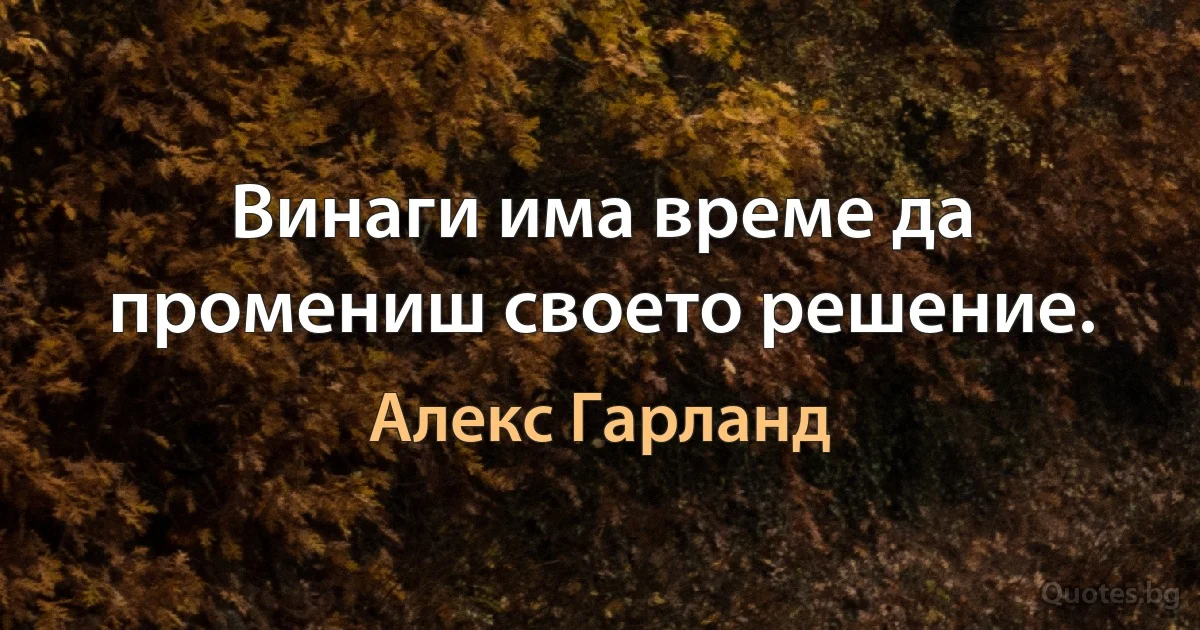 Винаги има време да промениш своето решение.

Алекс Гарланд

Quotes.bg